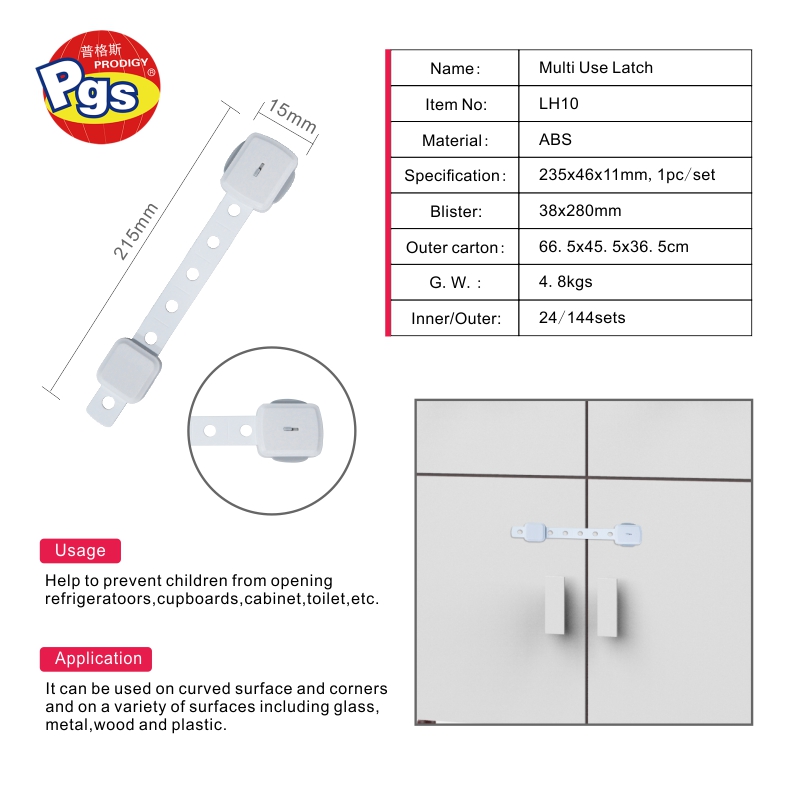 普格斯
PRODIGY
Pgs
®

15mm

215mm

| Name: | Multi Use Latch |
|---|---|
| Item No: | LH10 |
| Material: | ABS |
| Specification: | 235x46x11mm, 1pc/set |
| Blister: | 38x280mm |
| Outer carton: | 66. 5x45. 5x36. 5cm |
| G. W. : | 4. 8kgs |
| Inner/Outer: | 24/144sets |

Usage

Help to prevent children from opening refrigeratoors,cupboards,cabinet,toilet,etc.

Application

It can be used on curved surface and corners and on a variety of surfaces including glass, metal,wood and plastic.